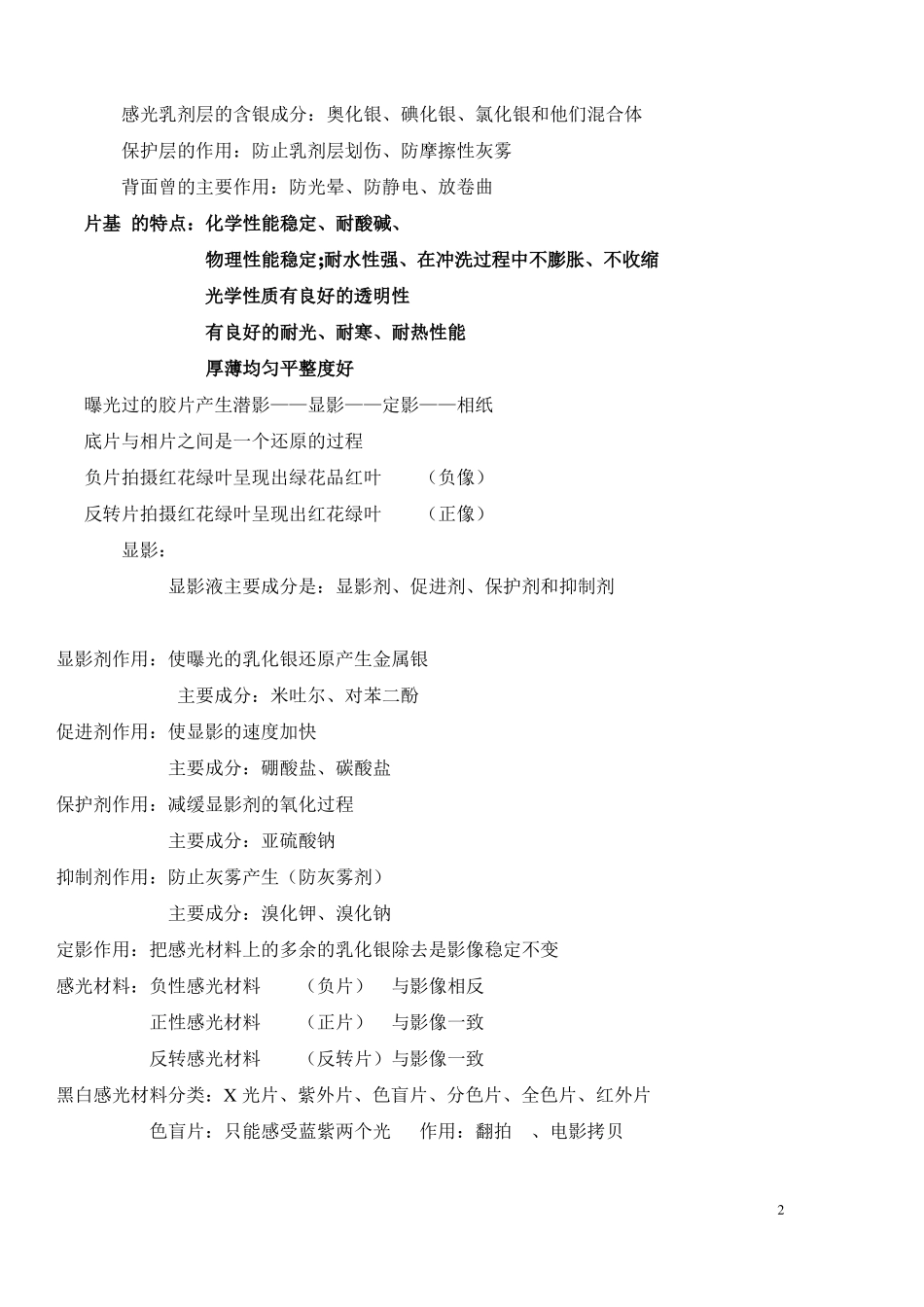 感光乳剂层的含银成分：奥化银、碘化银、氯化银和他们混合体

保护层的作用：防止乳剂层划伤、防摩擦性灰雾

背面曾的主要作用：防光晕、防静电、放卷曲

片基 的特点：化学性能稳定、耐酸碱、

物理性能稳定;耐水性强、在冲洗过程中不膨胀、不收缩

光学性质有良好的透明性

有良好的耐光、耐寒、耐热性能

厚薄均匀平整度好

曝光过的胶片产生潜影——显影——定影——相纸

底片与相片之间是一个还原的过程

负片拍摄红花绿叶呈现出绿花品红叶 （负像）

反转片拍摄红花绿叶呈现出红花绿叶 （正像）

显影：

显影液主要成分是：显影剂、促进剂、保护剂和抑制剂

显影剂作用：使曝光的乳化银还原产生金属银

主要成分：米吐尔、对苯二酚

促进剂作用：使显影的速度加快

主要成分：硼酸盐、碳酸盐

保护剂作用：减缓显影剂的氧化过程

主要成分：亚硫酸钠

抑制剂作用：防止灰雾产生（防灰雾剂）

主要成分：溴化钾、溴化钠

定影作用：把感光材料上的多余的乳化银除去是影像稳定不变

感光材料：负性感光材料 （负片） 与影像相反

正性感光材料 （正片） 与影像一致

反转感光材料 （反转片）与影像一致

黑白感光材料分类：X 光片、紫外片、色盲片、分色片、全色片、红外片

色盲片：只能感受蓝紫两个光 作用：翻拍 、电影拷贝

2